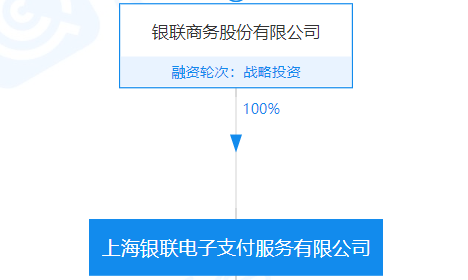 银联商务股份有限公司

融资轮次：战略投资

100%

上海银联电子支付服务有限公司